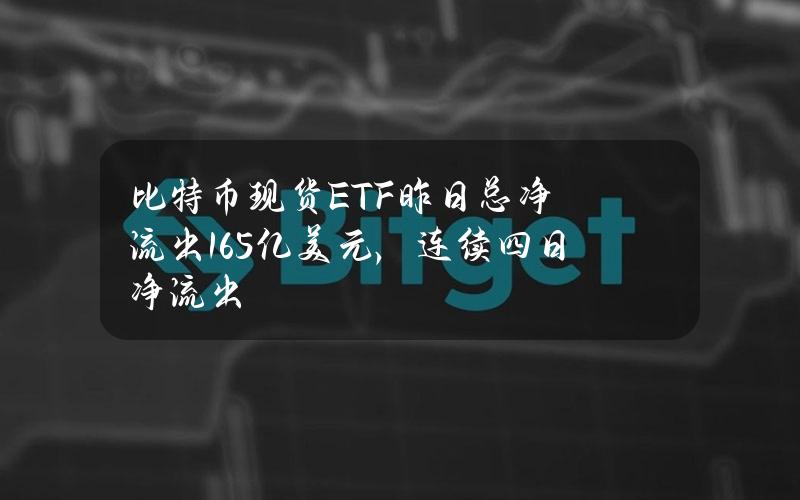 比特币现货ETF昨日总净流出165亿美元，连续四日净流出

Bitget